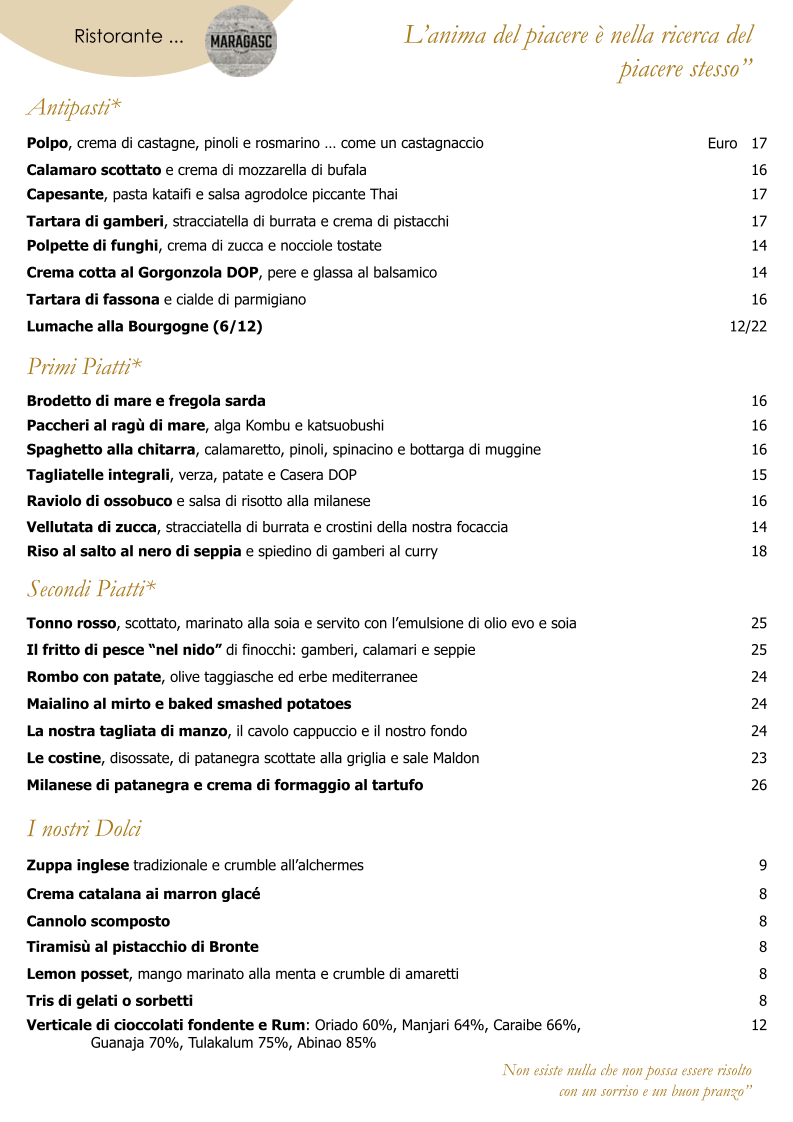 Ristorante ... MARAGASC

L'anima del piacere è nella ricerca del piacere stesso"

Antipasti*

Polpo, crema di castagne, pinoli e rosmarino … come un castagnaccio Euro 17
Calamaro scottato e crema di mozzarella di bufala 16
Capesante, pasta kataifi e salsa agrodolce piccante Thai 17
Tartara di gamberi, stracciatella di burrata e crema di pistacchi 17
Polpette di funghi, crema di zucca e nocciole tostate 14
Crema cotta al Gorgonzola DOP, pere e glassa al balsamico 14
Tartara di fassona e cialde di parmigiano 16
Lumache alla Bourgogne (6/12) 12/22

Primi Piatti*

Brodetto di mare e fregola sarda 16
Paccheri al ragù di mare, alga Kombu e katsuobushi 16
Spaghetto alla chitarra, calamaretto, pinoli, spinacino e bottarga di muggine 16
Tagliatelle integrali, verza, patate e Casera DOP 15
Raviolo di ossobuco e salsa di risotto alla milanese 16
Vellutata di zucca, stracciatella di burrata e crostini della nostra focaccia 14
Riso al salto al nero di seppia e spiedino di gamberi al curry 18

Secondi Piatti*

Tonno rosso, scottato, marinato alla soia e servito con l'emulsione di olio evo e soia 25
Il fritto di pesce "nel nido" di finocchi: gamberi, calamari e seppie 25
Rombo con patate, olive taggiasche ed erbe mediterranee 24
Maialino al mirto e baked smashed potatoes 24
La nostra tagliata di manzo, il cavolo cappuccio e il nostro fondo 24
Le costine, disossate, di patanegra scottate alla griglia e sale Maldon 23
Milanese di patanegra e crema di formaggio al tartufo 26

I nostri Dolci

Zuppa inglese tradizionale e crumble all'alchermes 9
Crema catalana ai marron glacé 8
Cannolo scomposto 8
Tiramisù al pistacchio di Bronte 8
Lemon posset, mango marinato alla menta e crumble di amaretti 8
Tris di gelati o sorbetti 8
Verticale di cioccolati fondente e Rum: Oriado 60%, Manjari 64%, Caraibe 66%, Guanaja 70%, Tulakalum 75%, Abinao 85% 12

Non esiste nulla che non possa essere risolto con un sorriso e un buon pranzo"